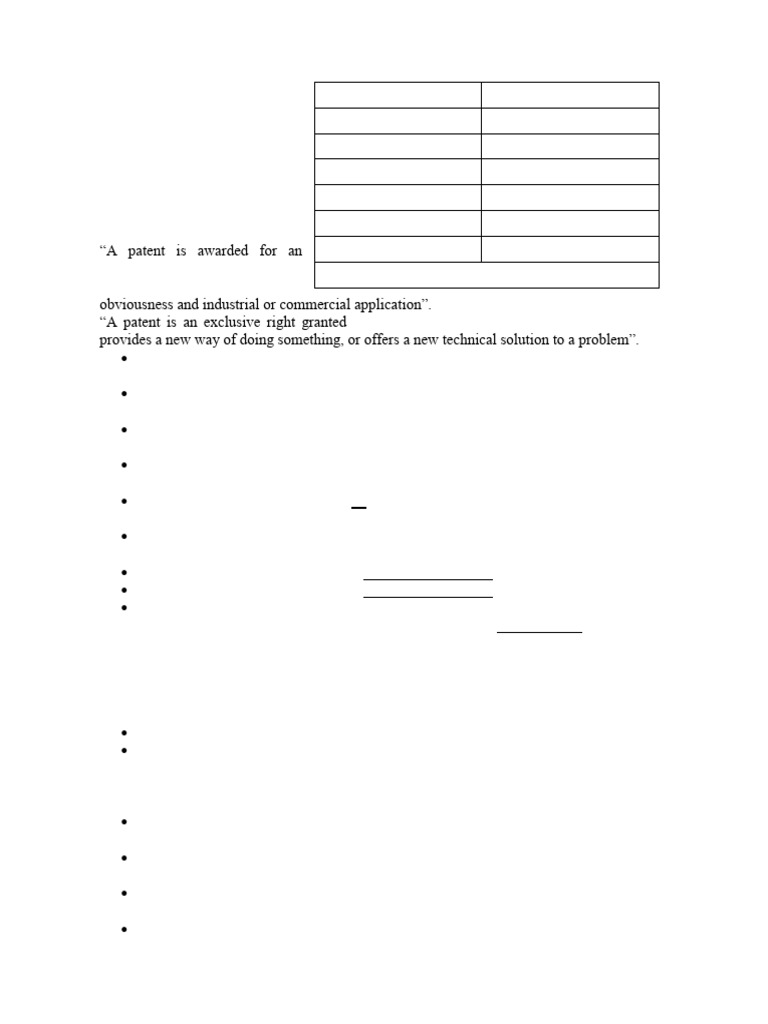 “A patent is awarded for an

obviousness and industrial or commercial application”.
“A patent is an exclusive right granted
provides a new way of doing something, or offers a new technical solution to a problem”.